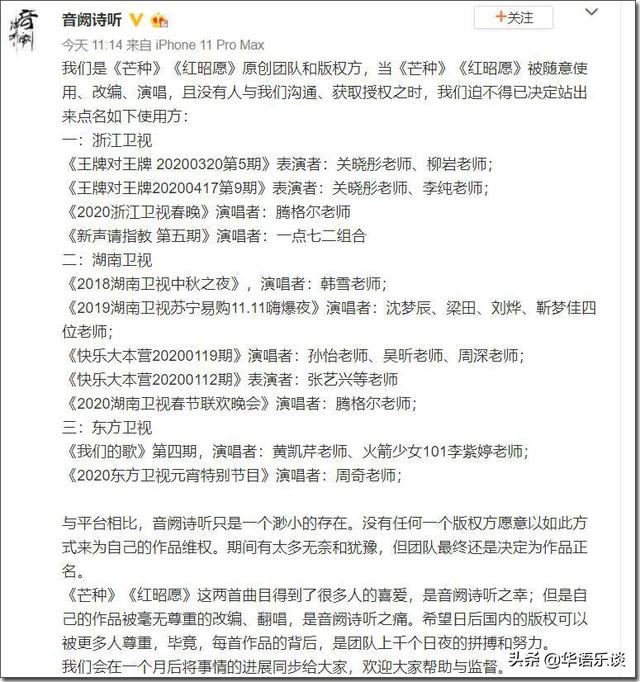 音阙诗听

+关注

今天 11:14 来自 iPhone 11 Pro Max

我们是《芒种》《红昭愿》原创团队和版权方，当《芒种》《红昭愿》被随意使用、改编、演唱，且没有人与我们沟通、获取授权之时，我们迫不得已决定站出来点名如下使用方：
一：浙江卫视
《王牌对王牌 20200320第5期》表演者：关晓彤老师、柳岩老师；
《王牌对王牌20200417第9期》表演者：关晓彤老师、李纯老师；
《2020浙江卫视春晚》演唱者：腾格尔老师
《新声请指教 第五期》演唱者：一点七二组合
二：湖南卫视
《2018湖南卫视中秋之夜》，演唱者：韩雪老师；
《2019湖南卫视苏宁易购11.11嗨爆夜》演唱者：沈梦辰、梁田、刘烨、靳梦佳四位老师；
《快乐大本营20200119期》演唱者：孙怡老师、吴昕老师、周深老师；
《快乐大本营20200112期》表演者：张艺兴等老师
《2020湖南卫视春节联欢晚会》演唱者：腾格尔老师；
三：东方卫视
《我们的歌》第四期，演唱者：黄凯芹老师、火箭少女101李紫婷老师；
《2020东方卫视元宵特别节目》演唱者：周奇老师；

与平台相比，音阙诗听只是一个渺小的存在。没有任何一个版权方愿意以如此方式来为自己的作品维权。期间有太多无奈和犹豫，但团队最终还是决定为作品正名。
《芒种》《红昭愿》这两首曲目得到了很多人的喜爱，是音阙诗听之幸；但是自己的作品被毫无尊重的改编、翻唱，是音阙诗听之痛。希望日后国内的版权可以被更多人尊重，毕竟，每首作品的背后，是团队上千个日夜的拼搏和努力。
我们会在一个月后将事情的进展同步给大家，欢迎大家帮助与监督。

头条 @华语乐谈